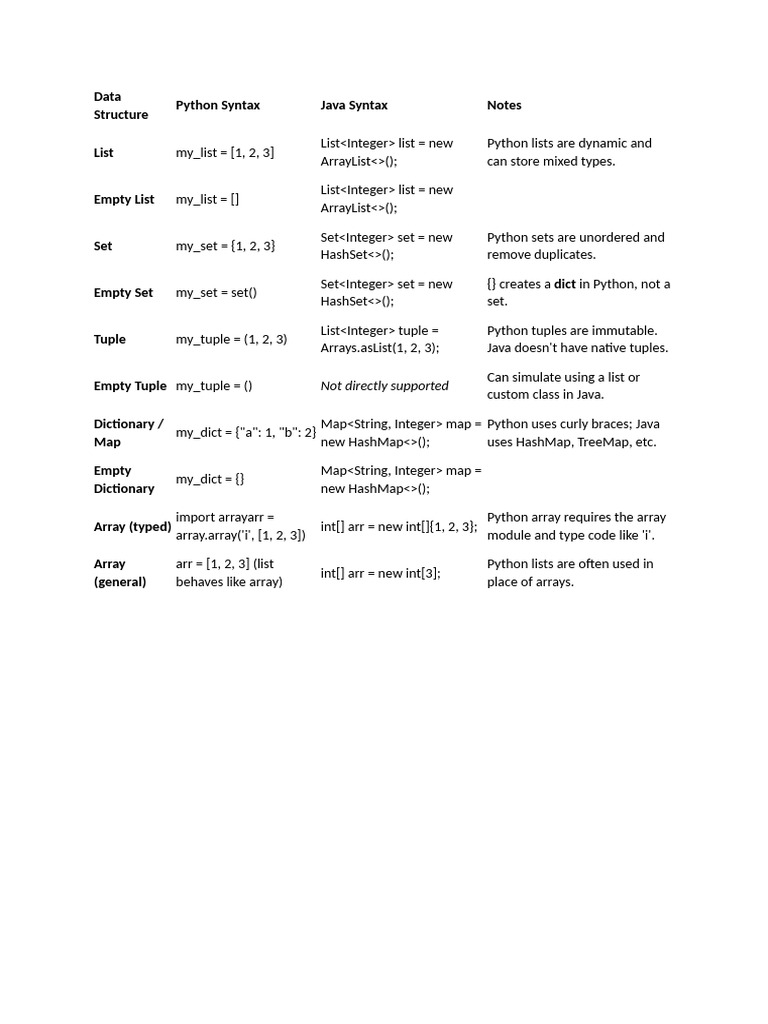 | Data Structure | Python Syntax | Java Syntax | Notes |
|---|---|---|---|
| List | my_list = [1, 2, 3] | List<Integer> list = new ArrayList<>(); | Python lists are dynamic and can store mixed types. |
| Empty List | my_list = [] | List<Integer> list = new ArrayList<>(); | |
| Set | my_set = {1, 2, 3} | Set<Integer> set = new HashSet<>(); | Python sets are unordered and remove duplicates. |
| Empty Set | my_set = set() | Set<Integer> set = new HashSet<>(); | {} creates a dict in Python, not a set. |
| Tuple | my_tuple = (1, 2, 3) | List<Integer> tuple = Arrays.asList(1, 2, 3); | Python tuples are immutable. Java doesn't have native tuples. |
| Empty Tuple | my_tuple = () | Not directly supported | Can simulate using a list or custom class in Java. |
| Dictionary / Map | my_dict = {"a": 1, "b": 2} | Map<String, Integer> map = new HashMap<>(); | Python uses curly braces; Java uses HashMap, TreeMap, etc. |
| Empty Dictionary | my_dict = {} | Map<String, Integer> map = new HashMap<>(); | |
| Array (typed) | import arrayarr = array.array('i', [1, 2, 3]) | int[] arr = new int[]{1, 2, 3}; | Python array requires the array module and type code like 'i'. |
| Array (general) | arr = [1, 2, 3] (list behaves like array) | int[] arr = new int[3]; | Python lists are often used in place of arrays. |